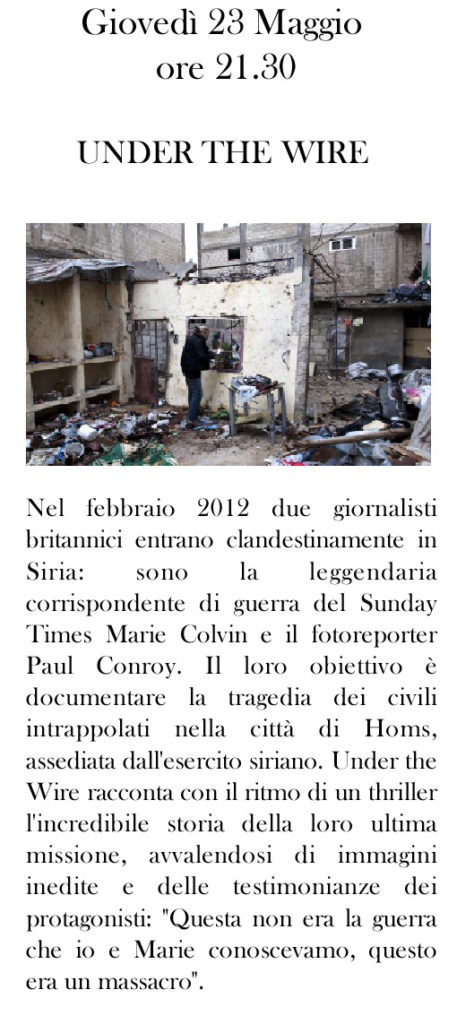 Giovedì 23 Maggio
ore 21.30

UNDER THE WIRE

Nel febbraio 2012 due giornalisti britannici entrano clandestinamente in Siria: sono la leggendaria corrispondente di guerra del Sunday Times Marie Colvin e il fotoreporter Paul Conroy. Il loro obiettivo è documentare la tragedia dei civili intrappolati nella città di Homs, assediata dall'esercito siriano. Under the Wire racconta con il ritmo di un thriller l'incredibile storia della loro ultima missione, avvalendosi di immagini inedite e delle testimonianze dei protagonisti: "Questa non era la guerra che io e Marie conoscevamo, questo era un massacro".